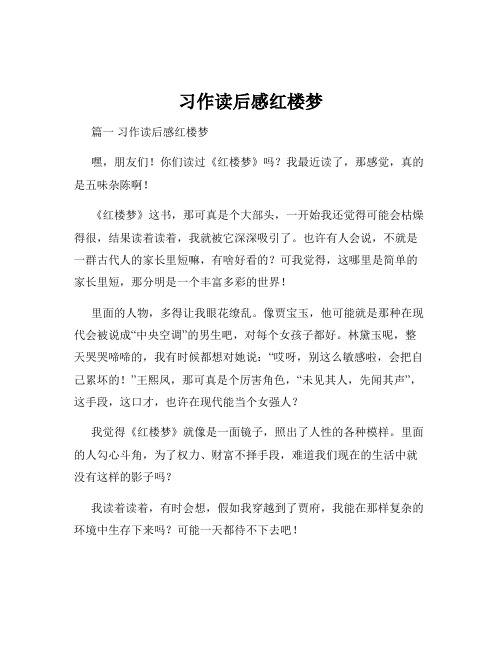 习作读后感红楼梦

篇一 习作读后感红楼梦

嘿，朋友们！你们读过《红楼梦》吗？我最近读了，那感觉，真的是五味杂陈啊！

《红楼梦》这书，那可真是个大部头，一开始我还觉得可能会枯燥得很，结果读着读着，我就被它深深吸引了。也许有人会说，不就是一群古代人的家长里短嘛，有啥好看的？可我觉得，这哪里是简单的家长里短，那分明是一个丰富多彩的世界！

里面的人物，多得让我眼花缭乱。像贾宝玉，他可能就是那种在现代会被说成“中央空调”的男生吧，对每个女孩子都好。林黛玉呢，整天哭哭啼啼的，我有时候都想对她说：“哎呀，别这么敏感啦，会把自己累坏的！”王熙凤，那可真是个厉害角色，“未见其人，先闻其声”，这手段，这口才，也许在现代能当个女强人？

我觉得《红楼梦》就像是一面镜子，照出了人性的各种模样。里面的人勾心斗角，为了权力、财富不择手段，难道我们现在的生活中就没有这样的影子吗？

我读着读着，有时会想，假如我穿越到了贾府，我能在那样复杂的环境中生存下来吗？可能一天都待不下去吧！